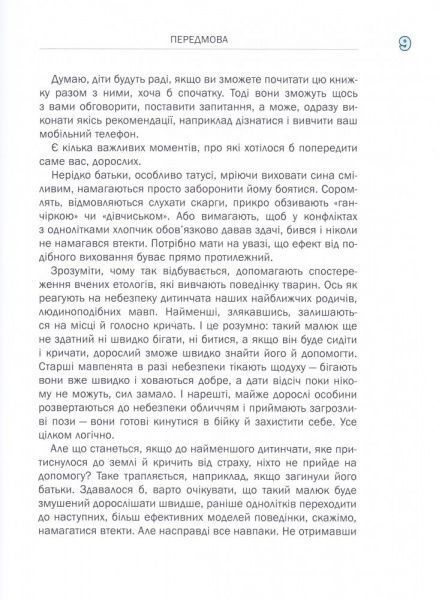 ПЕРЕДМОВА

9

Думаю, діти будуть раді, якщо ви зможете почитати цю книжку разом з ними, хоча б спочатку. Тоді вони зможуть щось з вами обговорити, поставити запитання, а може, одразу виконати якісь рекомендації, наприклад дізнатися і вивчити ваш мобільний телефон.

Є кілька важливих моментів, про які хотілося б попередити саме вас, дорослих.

Нерідко батьки, особливо татусі, мріючи виховати сина сміливим, намагаються просто заборонити йому боятися. Соромлять, відмовляються слухати скарги, прикро обзивають «ганчіркою» чи «дівчиськом». Або вимагають, щоб у конфліктах з однолітками хлопчик обов'язково давав здачі, бився і ніколи не намагався втекти. Потрібно мати на увазі, що ефект від подібного виховання буває прямо протилежний.

Зрозуміти, чому так відбувається, допомагають спостереження вчених етологів, які вивчають поведінку тварин. Ось як реагують на небезпеку дитинчата наших найближчих родичів, людиноподібних мавп. Найменші, злякавшись, залишаються на місці й голосно кричать. І це розумно: такий малюк ще не здатний ні швидко бігати, ні битися, а якщо він буде сидіти і кричати, дорослий зможе швидко знайти його й допомогти. Старші мавпенята в разі небезпеки тікають щодуху — бігають вони вже швидко і ховаються добре, а дати відсіч поки нікому не можуть, сил замало. І нарешті, майже дорослі особини розвертаються до небезпеки обличчям і приймають загрозливі пози — вони готові кинутися в бійку й захистити себе. Усе цілком логічно.

Але що станеться, якщо до найменшого дитинчати, яке притиснулося до землі й кричить від страху, ніхто не прийде на допомогу? Таке трапляється, наприклад, якщо загинули його батьки. Здавалося б, варто очікувати, що такий малюк буде змушений дорослішати швидше, раніше однолітків переходити до наступних, більш ефективних моделей поведінки, скажімо, намагатися втекти. Але насправді все навпаки. Не отримавши